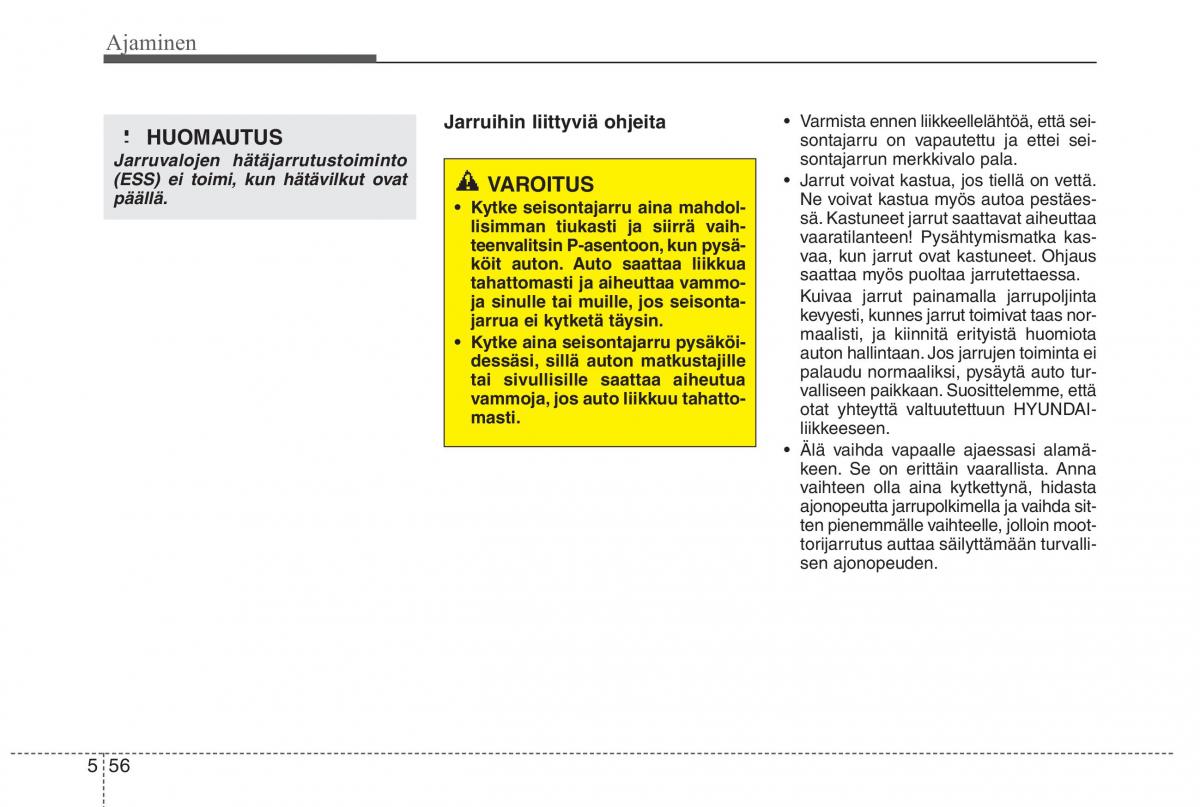 Ajaminen

HUOMAUTUS
Jarruvalojen hätäjarrutustoiminto (ESS) ei toimi, kun hätävilkut ovat päällä.

Jarruihin liittyviä ohjeita

VAROITUS
• Kytke seisontajarru aina mahdollisimman tiukasti ja siirrä vaihteenvalitsin P-asentoon, kun pysäköit auton. Auto saattaa liikkua tahattomasti ja aiheuttaa vammoja sinulle tai muille, jos seisontajarrua ei kytketä täysin.
• Kytke aina seisontajarru pysäköidessäsi, sillä auton matkustajille tai sivullisille saattaa aiheutua vammoja, jos auto liikkuu tahattomasti.

• Varmista ennen liikkeellelähtöä, että seisontajarru on vapautettu ja ettei seisontajarrun merkkivalo pala.
• Jarrut voivat kastua, jos tiellä on vettä. Ne voivat kastua myös autoa pestäessä. Kastuneet jarrut saattavat aiheuttaa vaaratilanteen! Pysähtymismatka kasvaa, kun jarrut ovat kastuneet. Ohjaus saattaa myös puoltaa jarrutettaessa.
Kuivaa jarrut painamalla jarrupoljinta kevyesti, kunnes jarrut toimivat taas normaalisti, ja kiinnitä erityistä huomiota auton hallintaan. Jos jarrujen toiminta ei palaudu normaaliksi, pysäytä auto turvalliseen paikkaan. Suosittelemme, että otat yhteyttä valtuutettuun HYUNDAI-liikkeeseen.
• Älä vaihda vapaalle ajaessasi alamäkeen. Se on erittäin vaarallista. Anna vaihteen olla aina kytkettynä, hidasta ajonopeutta jarrupolkimella ja vaihda sitten pienemmälle vaihteelle, jolloin moottorijarrutus auttaa säilyttämään turvallisen ajonopeuden.

5 56